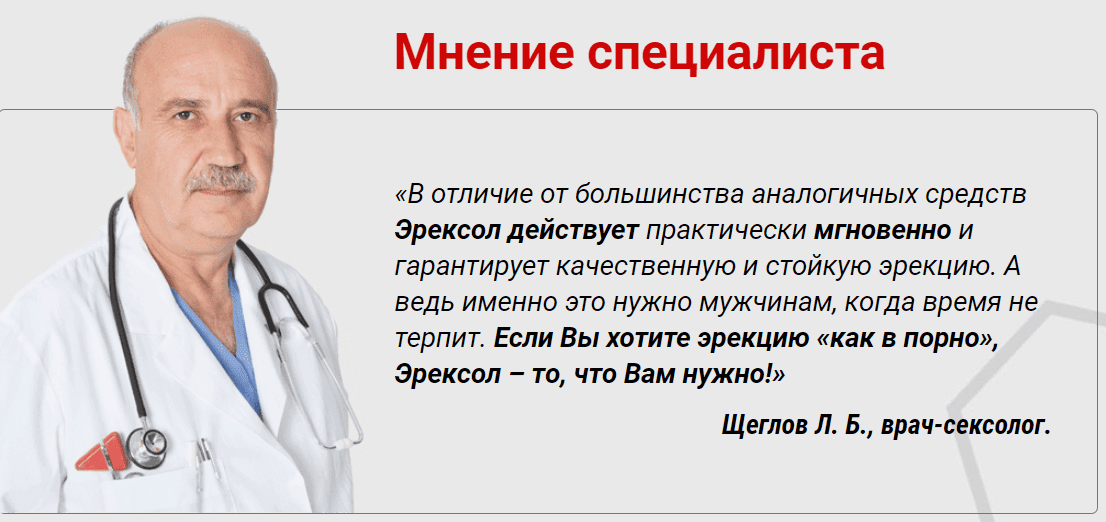 Мнение специалиста

«В отличие от большинства аналогичных средств Эрексол действует практически мгновенно и гарантирует качественную и стойкую эрекцию. А ведь именно это нужно мужчинам, когда время не терпит. Если Вы хотите эрекцию «как в порно», Эрексол – то, что Вам нужно!»

Щеглов Л. Б., врач-сексолог.